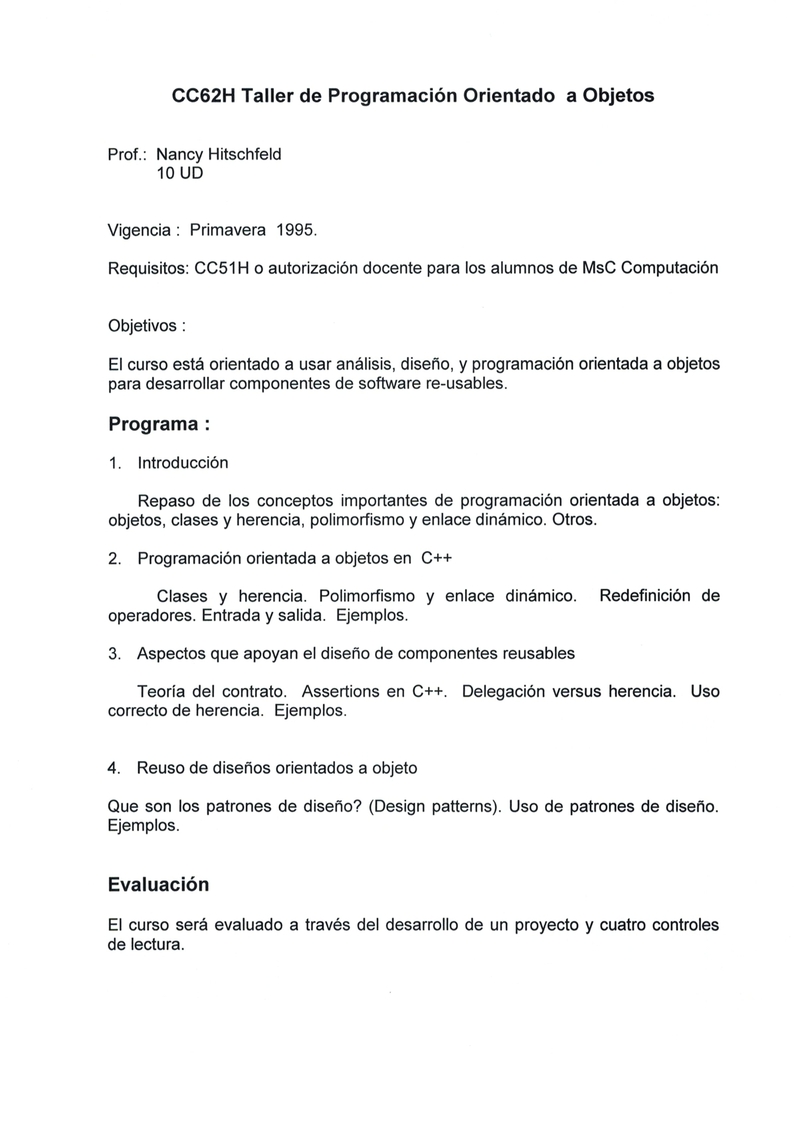 CC62H Taller de Programación Orientado a Objetos

Prof.: Nancy Hitschfeld
10 UD

Vigencia : Primavera 1995.

Requisitos: CC51H o autorización docente para los alumnos de MsC Computación

Objetivos :

El curso está orientado a usar análisis, diseño, y programación orientada a objetos para desarrollar componentes de software re-usables.

Programa :

1. Introducción

Repaso de los conceptos importantes de programación orientada a objetos: objetos, clases y herencia, polimorfismo y enlace dinámico. Otros.

2. Programación orientada a objetos en C++

Clases y herencia. Polimorfismo y enlace dinámico. Redefinición de operadores. Entrada y salida. Ejemplos.

3. Aspectos que apoyan el diseño de componentes reusables

Teoría del contrato. Assertions en C++. Delegación versus herencia. Uso correcto de herencia. Ejemplos.

4. Reuso de diseños orientados a objeto

Que son los patrones de diseño? (Design patterns). Uso de patrones de diseño. Ejemplos.

Evaluación

El curso será evaluado a través del desarrollo de un proyecto y cuatro controles de lectura.